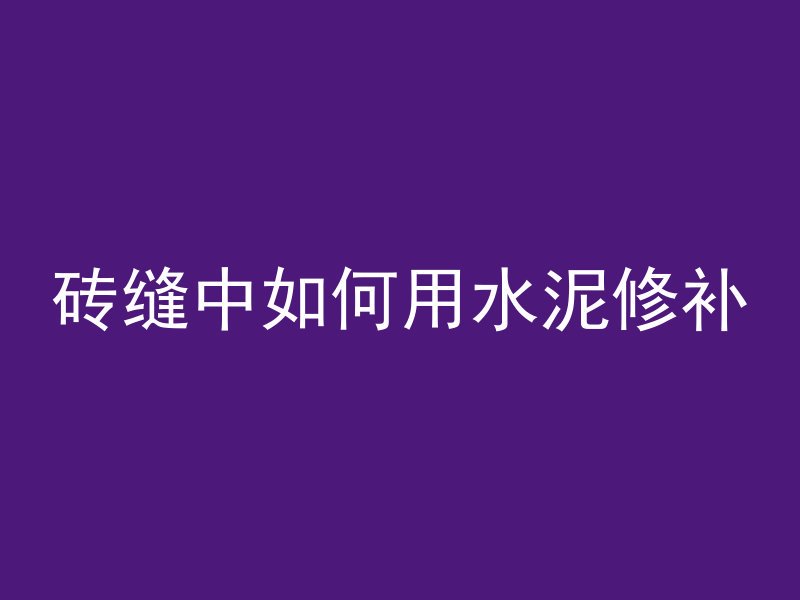 砖缝中如何用水泥修补